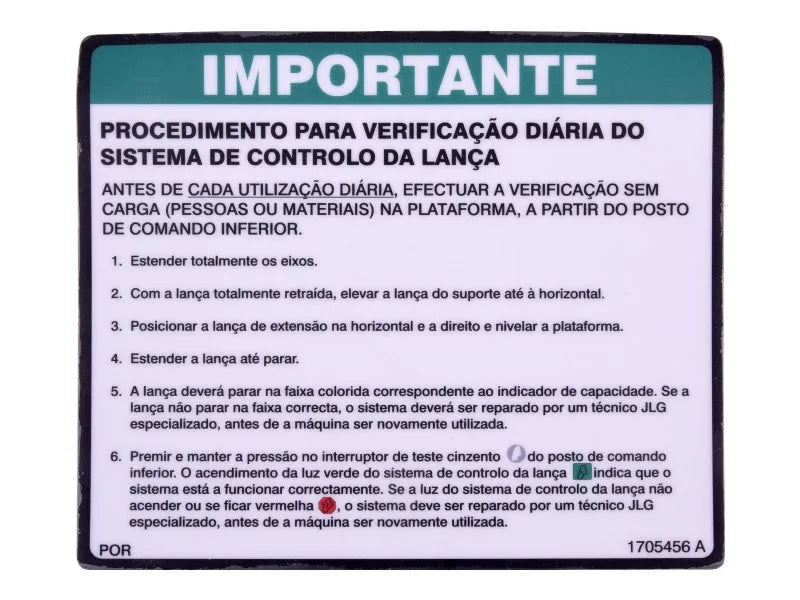 IMPORTANTE

PROCEDIMENTO PARA VERIFICAÇÃO DIÁRIA DO SISTEMA DE CONTROLO DA LANÇA

ANTES DE CADA UTILIZAÇÃO DIÁRIA, EFECTUAR A VERIFICAÇÃO SEM CARGA (PESSOAS OU MATERIAIS) NA PLATAFORMA, A PARTIR DO POSTO DE COMANDO INFERIOR.

1. Estender totalmente os eixos.

2. Com a lança totalmente retraída, elevar a lança do suporte até à horizontal.

3. Posicionar a lança de extensão na horizontal e a direito e nivelar a plataforma.

4. Estender a lança até parar.

5. A lança deverá parar na faixa colorida correspondente ao indicador de capacidade. Se a lança não parar na faixa correcta, o sistema deverá ser reparado por um técnico JLG especializado, antes de a máquina ser novamente utilizada.

6. Premir e manter a pressão no interruptor de teste cinzento do posto de comando inferior. O acendimento da luz verde do sistema de controlo da lança indica que o sistema está a funcionar correctamente. Se a luz do sistema de controlo da lança não acender ou se ficar vermelha, o sistema deve ser reparado por um técnico JLG especializado, antes de a máquina ser novamente utilizada.

POR

1705456 A